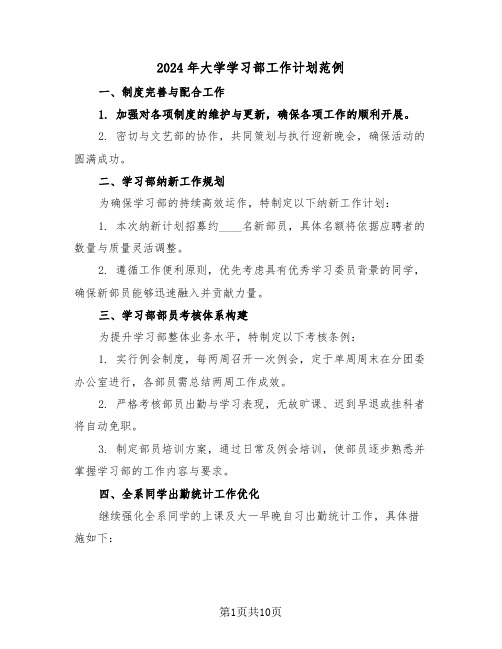 2024年大学学习部工作计划范例

一、制度完善与配合工作

1. 加强对各项制度的维护与更新，确保各项工作的顺利开展。

2. 密切与文艺部的协作，共同策划与执行迎新晚会，确保活动的圆满成功。

二、学习部纳新工作规划

为确保学习部的持续高效运作，特制定以下纳新工作计划：

1. 本次纳新计划招募约____名新部员，具体名额将依据应聘者的数量与质量灵活调整。

2. 遵循工作便利原则，优先考虑具有优秀学习委员背景的同学，确保新部员能够迅速融入并贡献力量。

三、学习部部员考核体系构建

为提升学习部整体业务水平，特制定以下考核条例：

1. 实行例会制度，每两周召开一次例会，定于单周周末在分团委办公室进行，各部员需总结两周工作成效。

2. 严格考核部员出勤与学习表现，无故旷课、迟到早退或挂科者将自动免职。

3. 制定部员培训方案，通过日常及例会培训，使部员逐步熟悉并掌握学习部的工作内容与要求。

四、全系同学出勤统计工作优化

继续强化全系同学的上课及大一早晚自习出勤统计工作，具体措施如下：

第1页共10页